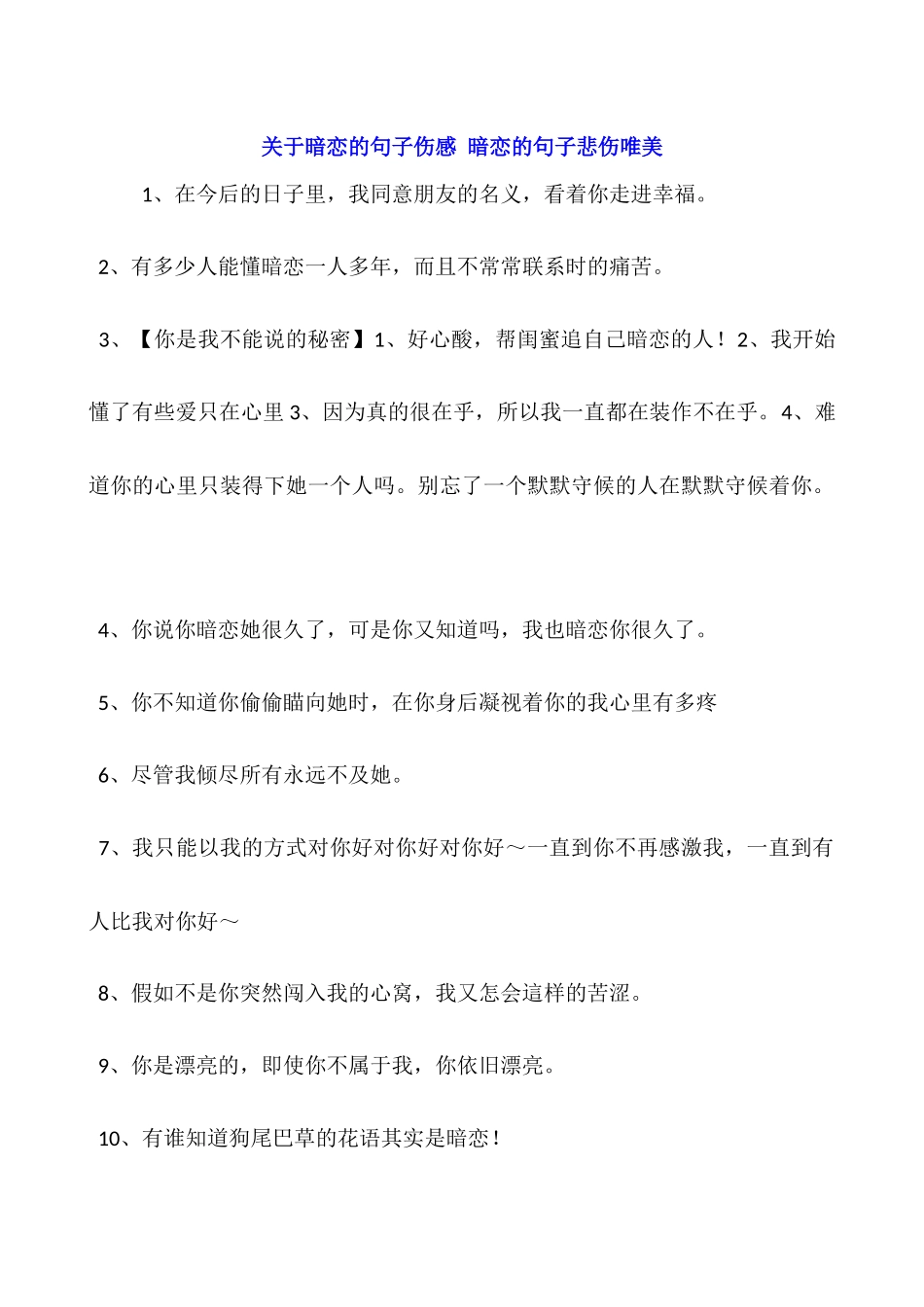 关于暗恋的句子伤感 暗恋的句子悲伤唯美

1、在今后的日子里，我同意朋友的名义，看着你走进幸福。

2、有多少人能懂暗恋一人多年，而且不常常联系时的痛苦。

3、【你是我不能说的秘密】1、好心酸，帮闺蜜追自己暗恋的人！2、我开始懂了有些爱只在心里 3、因为真的很在乎，所以我一直都在装作不在乎。4、难道你的心里只装得下她一个人吗。别忘了一个默默守候的人在默默守候着你。

4、你说你暗恋她很久了，可是你又知道吗，我也暗恋你很久了。

5、你不知道你偷偷瞄向她时，在你身后凝视着你的我心里有多疼

6、尽管我倾尽所有永远不及她。

7、我只能以我的方式对你好对你好对你好～一直到你不再感激我，一直到有人比我对你好～

8、假如不是你突然闯入我的心窝，我又怎会這样的苦涩。

9、你是漂亮的，即使你不属于我，你依旧漂亮。

10、有谁知道狗尾巴草的花语其实是暗恋！